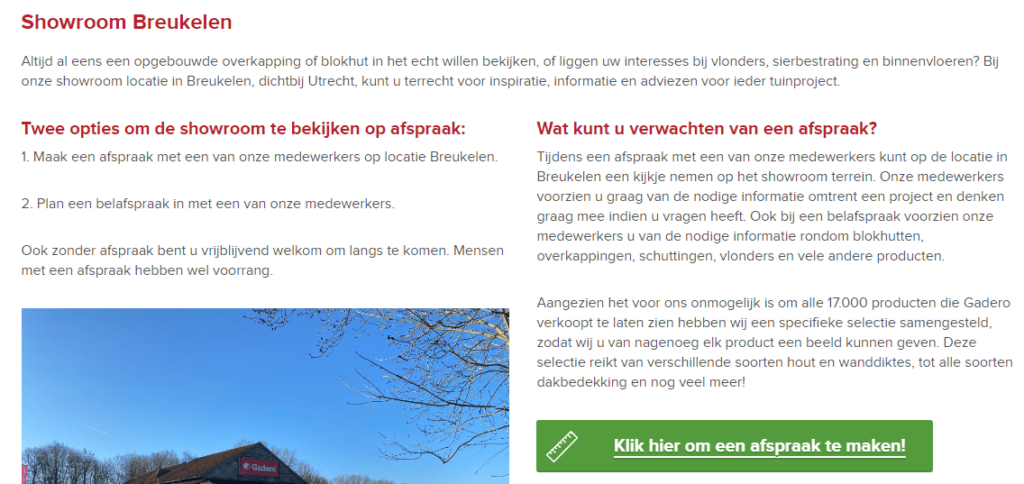 Showroom Breukelen

Altijd al eens een opgebouwde overkapping of blokhut in het echt willen bekijken, of liggen uw interesses bij vlonders, sierbestrating en binnenvloeren? Bij onze showroom locatie in Breukelen, dichtbij Utrecht, kunt u terrecht voor inspiratie, informatie en adviezen voor ieder tuinproject.

Twee opties om de showroom te bekijken op afspraak:

1. Maak een afspraak met een van onze medewerkers op locatie Breukelen.

2. Plan een belafspraak in met een van onze medewerkers.

Ook zonder afspraak bent u vrijblijvend welkom om langs te komen. Mensen met een afspraak hebben wel voorrang.

Gadero

Wat kunt u verwachten van een afspraak?

Tijdens een afspraak met een van onze medewerkers kunt op de locatie in Breukelen een kijkje nemen op het showroom terrein. Onze medewerkers voorzien u graag van de nodige informatie omtrent een project en denken graag mee indien u vragen heeft. Ook bij een belafspraak voorzien onze medewerkers u van de nodige informatie rondom blokhutten, overkappingen, schuttingen, vlonders en vele andere producten.

Aangezien het voor ons onmogelijk is om alle 17.000 producten die Gadero verkoopt te laten zien hebben wij een specifieke selectie samengesteld, zodat wij u van nagenoeg elk product een beeld kunnen geven. Deze selectie reikt van verschillende soorten hout en wanddiktes, tot alle soorten dakbedekking en nog veel meer!

Klik hier om een afspraak te maken!